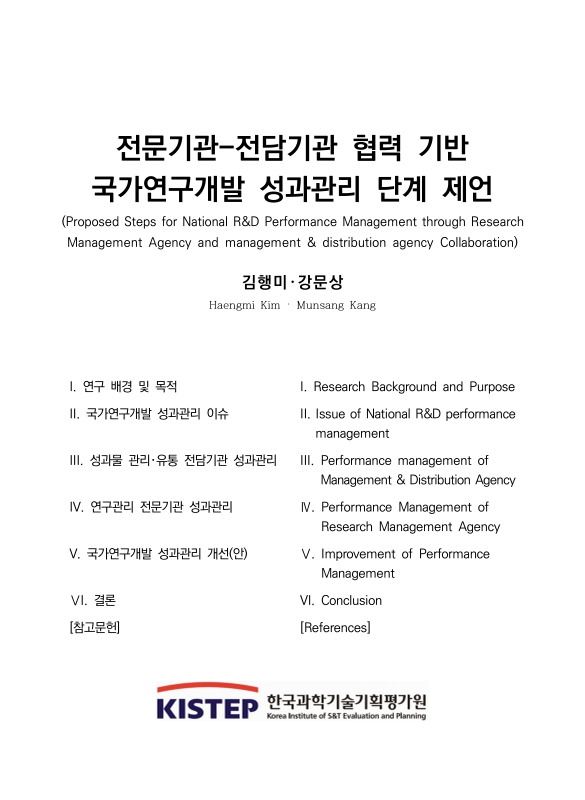 전문기관-전담기관 협력 기반
국가연구개발 성과관리 단계 제언

(Proposed Steps for National R&D Performance Management through Research Management Agency and management & distribution agency Collaboration)

김행미·강문상

Haengmi Kim · Munsang Kang

I. 연구 배경 및 목적

II. 국가연구개발 성과관리 이슈

III. 성과물 관리·유통 전담기관 성과관리

IV. 연구관리 전문기관 성과관리

V. 국가연구개발 성과관리 개선(안)

VI. 결론

[참고문헌]

I. Research Background and Purpose

II. Issue of National R&D performance management

III. Performance management of Management & Distribution Agency

IV. Performance Management of Research Management Agency

V. Improvement of Performance Management

VI. Conclusion

[References]

KISTEP 한국과학기술기획평가원
Korea Institute of S&T Evaluation and Planning